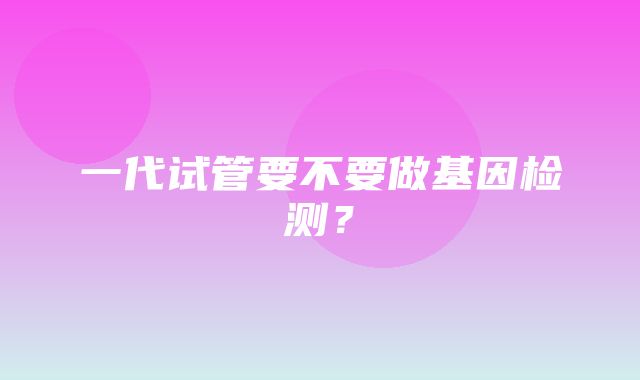 一代试管要不要做基因检测？